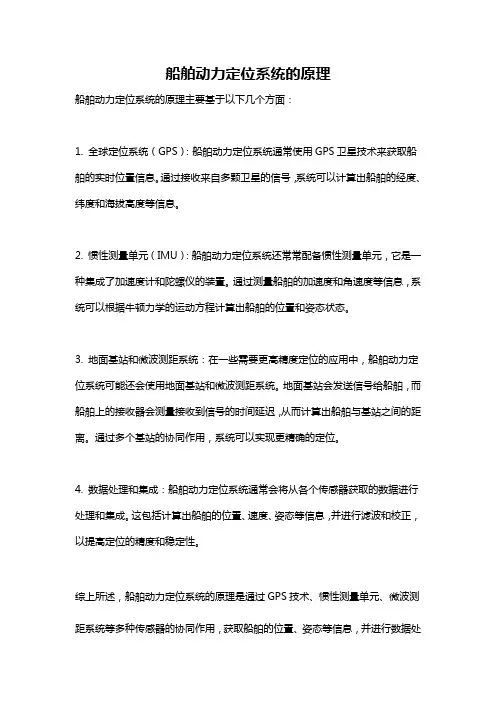 船舶动力定位系统的原理

船舶动力定位系统的原理主要基于以下几个方面：

1. 全球定位系统（GPS）：船舶动力定位系统通常使用GPS卫星技术来获取船舶的实时位置信息。通过接收来自多颗卫星的信号，系统可以计算出船舶的经度、纬度和海拔高度等信息。

2. 惯性测量单元（IMU）：船舶动力定位系统还常常配备惯性测量单元，它是一种集成了加速度计和陀螺仪的装置。通过测量船舶的加速度和角速度等信息，系统可以根据牛顿力学的运动方程计算出船舶的位置和姿态状态。

3. 地面基站和微波测距系统：在一些需要更高精度定位的应用中，船舶动力定位系统可能还会使用地面基站和微波测距系统。地面基站会发送信号给船舶，而船舶上的接收器会测量接收到信号的时间延迟，从而计算出船舶与基站之间的距离。通过多个基站的协同作用，系统可以实现更精确的定位。

4. 数据处理和集成：船舶动力定位系统通常会将从各个传感器获取的数据进行处理和集成。这包括计算出船舶的位置、速度、姿态等信息，并进行滤波和校正，以提高定位的精度和稳定性。

综上所述，船舶动力定位系统的原理是通过GPS技术、惯性测量单元、微波测距系统等多种传感器的协同作用，获取船舶的位置、姿态等信息，并进行数据处